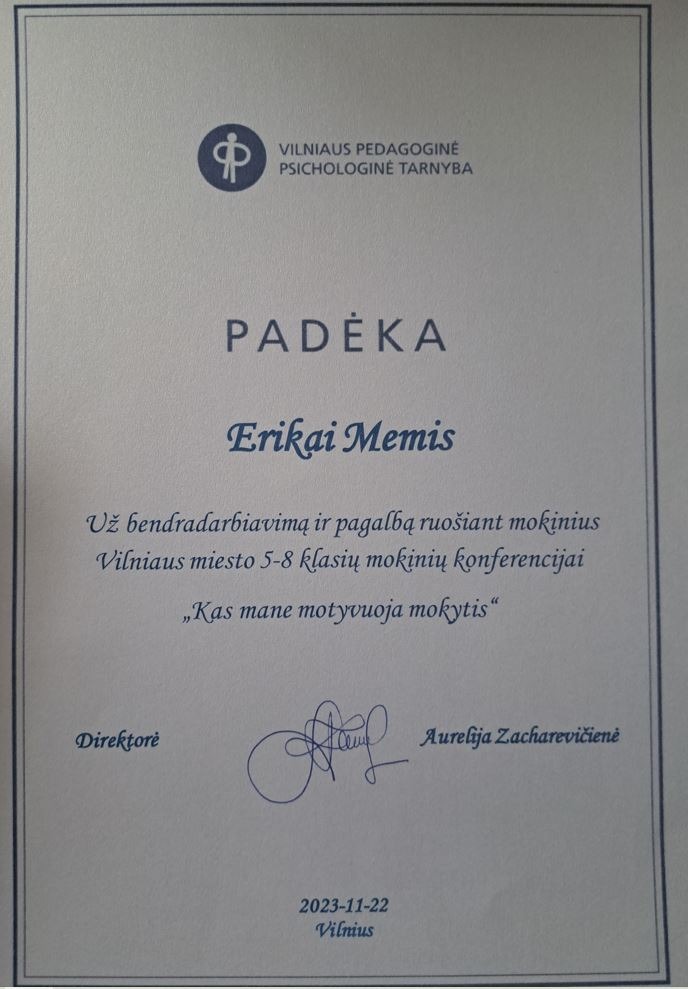 VILNIAUS PEDAGOGINĖ PSICHOLOGINĖ TARNYBA

PADĖKA

Erikai Memis

Už bendradarbiavimą ir pagalbą ruošiant mokinius Vilniaus miesto 5-8 klasių mokinių konferencijai

„Kas mane motyvuoja mokytis“

Direktorė Aurelija Zacharevičienė

2023-11-22
Vilnius